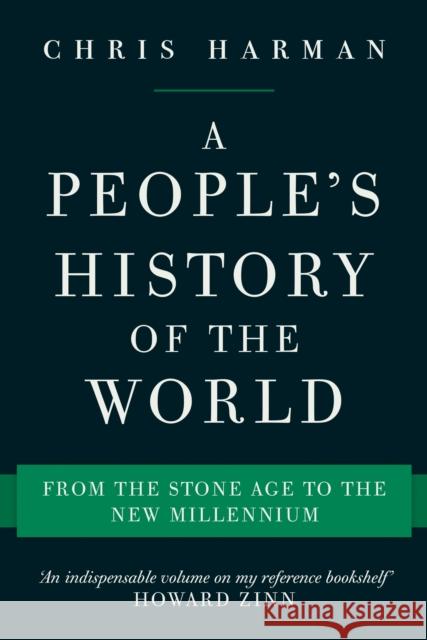 CHRIS HARMAN

A
PEOPLE'S
HISTORY
OF THE
WORLD

FROM THE STONE AGE TO THE NEW MILLENNIUM

'An indispensable volume on my reference bookshelf'
HOWARD ZINN